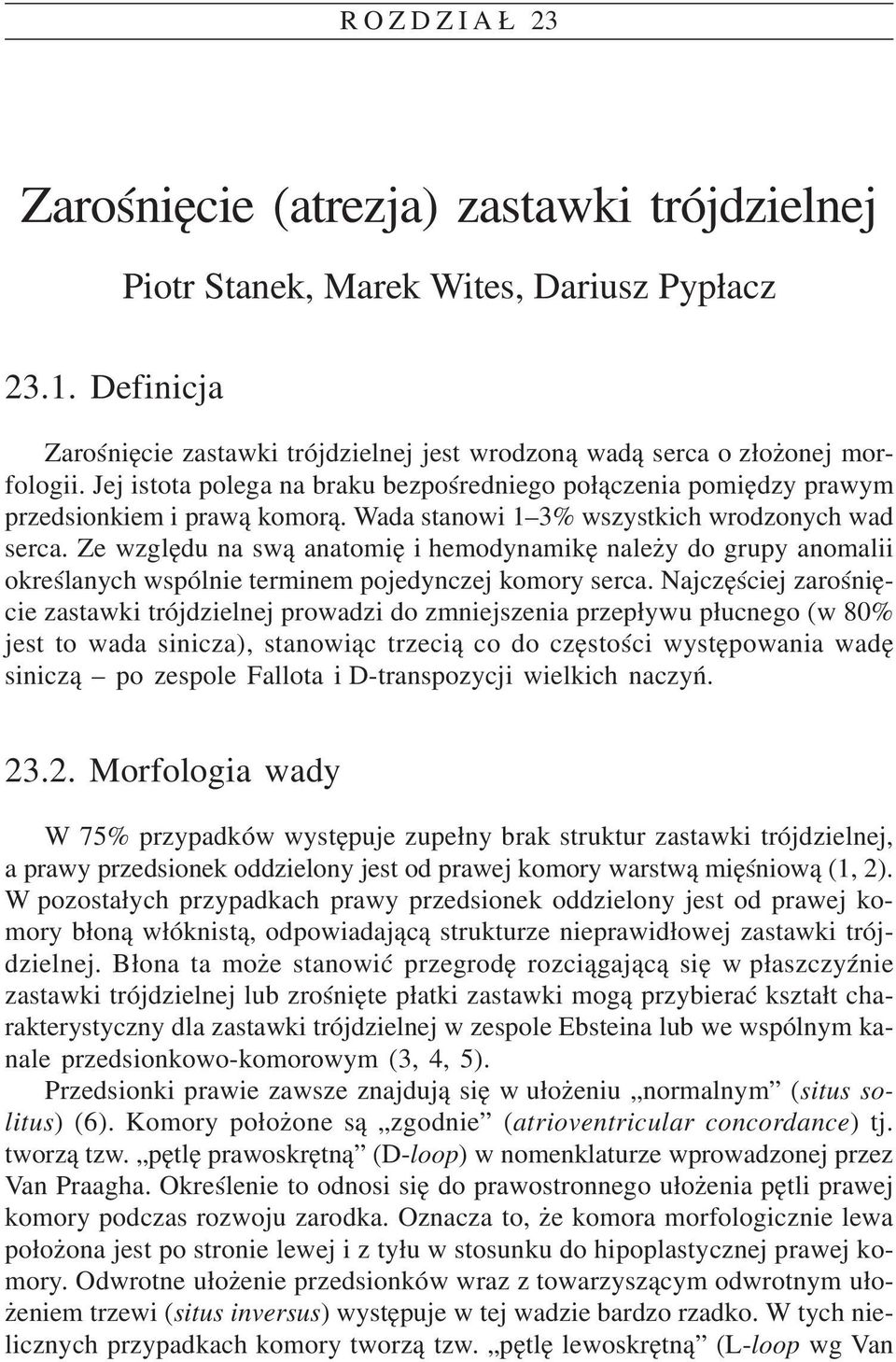 ROZDZIAŁ 23

Zarośnięcie (atrezja) zastawki trójdzielnej

Piotr Stanek, Marek Wites, Dariusz Pypłacz

23.1. Definicja

Zarośnięcie zastawki trójdzielnej jest wrodzoną wadą serca o złożonej morfologii. Jej istota polega na braku bezpośredniego połączenia pomiędzy prawym przedsionkiem i prawą komorą. Wada stanowi 1–3% wszystkich wrodzonych wad serca. Ze względu na swą anatomię i hemodynamikę należy do grupy anomalii określanych wspólnie terminem pojedynczej komory serca. Najczęściej zarośnięcie zastawki trójdzielnej prowadzi do zmniejszenia przepływu płucnego (w 80% jest to wada sinicza), stanowiąc trzecią co do częstości występowania wadę siniczą – po zespole Fallota i D-transpozycji wielkich naczyń.

23.2. Morfologia wady

W 75% przypadków występuje zupełny brak struktur zastawki trójdzielnej, a prawy przedsionek oddzielony jest od prawej komory warstwą mięśniową (1, 2). W pozostałych przypadkach prawy przedsionek oddzielony jest od prawej komory błoną włóknistą, odpowiadającą strukturze nieprawidłowej zastawki trójdzielnej. Błona ta może stanowić przegrodę rozciągającą się w płaszczyźnie zastawki trójdzielnej lub zrośnięte płatki zastawki mogą przybierać kształt charakterystyczny dla zastawki trójdzielnej w zespole Ebsteina lub we wspólnym kanale przedsionkowo-komorowym (3, 4, 5).

Przedsionki prawie zawsze znajdują się w ułożeniu „normalnym” (situs solitus) (6). Komory położone są „zgodnie” (atrioventricular concordance) tj. tworzą tzw. „pętlę prawoskrętną” (D-loop) w nomenklaturze wprowadzonej przez Van Praagha. Określenie to odnosi się do prawostronnego ułożenia pętli prawej komory podczas rozwoju zarodka. Oznacza to, że komora morfologicznie lewa położona jest po stronie lewej i z tyłu w stosunku do hipoplastycznej prawej komory. Odwrotne ułożenie przedsionków wraz z towarzyszącym odwrotnym ułożeniem trzewi (situs inversus) występuje w tej wadzie bardzo rzadko. W tych nielicznych przypadkach komory tworzą tzw. „pętlę lewoskrętną” (L-loop wg Van